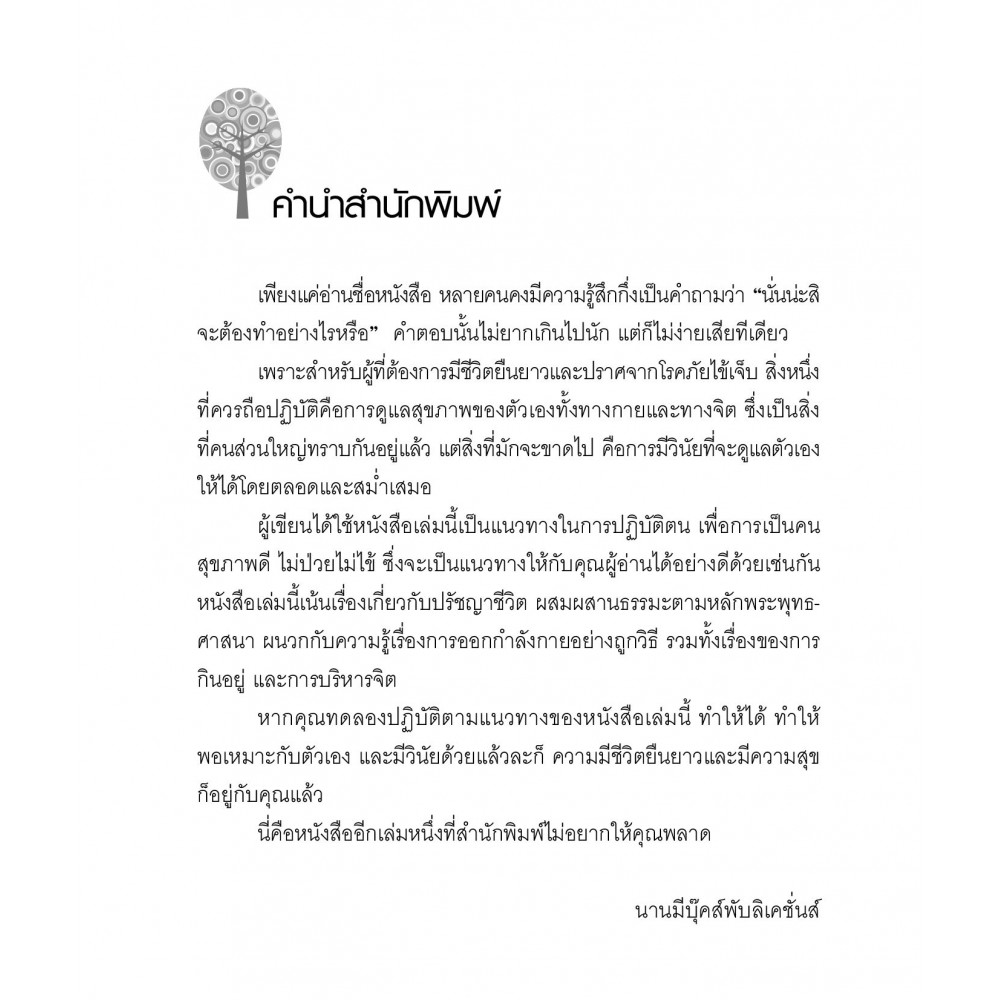 คำนำสำนักพิมพ์

เพียงแค่อ่านชื่อหนังสือ หลายคนคงมีความรู้สึกกึ่งเป็นคำถามว่า “นั่นน่ะสิ จะต้องทำอย่างไรหรือ” คำตอบนั้นไม่ยากเกินไปนัก แต่ก็ไม่ง่ายเสียทีเดียว

เพราะสำหรับผู้ที่ต้องการมีชีวิตยืนยาวและปราศจากโรคภัยไข้เจ็บ สิ่งหนึ่งที่ควรถือปฏิบัติคือการดูแลสุขภาพของตัวเองทั้งทางกายและทางจิต ซึ่งเป็นสิ่งที่คนส่วนใหญ่ทราบกันอยู่แล้ว แต่สิ่งที่มักจะขาดไป คือการมีวินัยที่จะดูแลตัวเองให้ได้โดยตลอดและสม่ำเสมอ

ผู้เขียนได้ใช้หนังสือเล่มนี้เป็นแนวทางในการปฏิบัติตน เพื่อการเป็นคนสุขภาพดี ไม่ป่วยไม่ไข้ ซึ่งจะเป็นแนวทางให้กับคุณผู้อ่านได้อย่างดีด้วยเช่นกัน หนังสือเล่มนี้เน้นเรื่องเกี่ยวกับปรัชญาชีวิต ผสมผสานธรรมะตามหลักพระพุทธศาสนา ผนวกกับความรู้เรื่องการออกกำลังกายอย่างถูกวิธี รวมทั้งเรื่องของการกินอยู่ และการบริหารจิต

หากคุณทดลองปฏิบัติตามแนวทางของหนังสือเล่มนี้ ทำให้ได้ ทำให้พอเหมาะกับตัวเอง และมีวินัยด้วยแล้วละก็ ความมีชีวิตยืนยาวและมีความสุขก็อยู่กับคุณแล้ว

นี่คือหนังสืออีกเล่มหนึ่งที่สำนักพิมพ์ไม่อยากให้คุณพลาด

นานมีบุ๊คส์พับลิเคชั่นส์